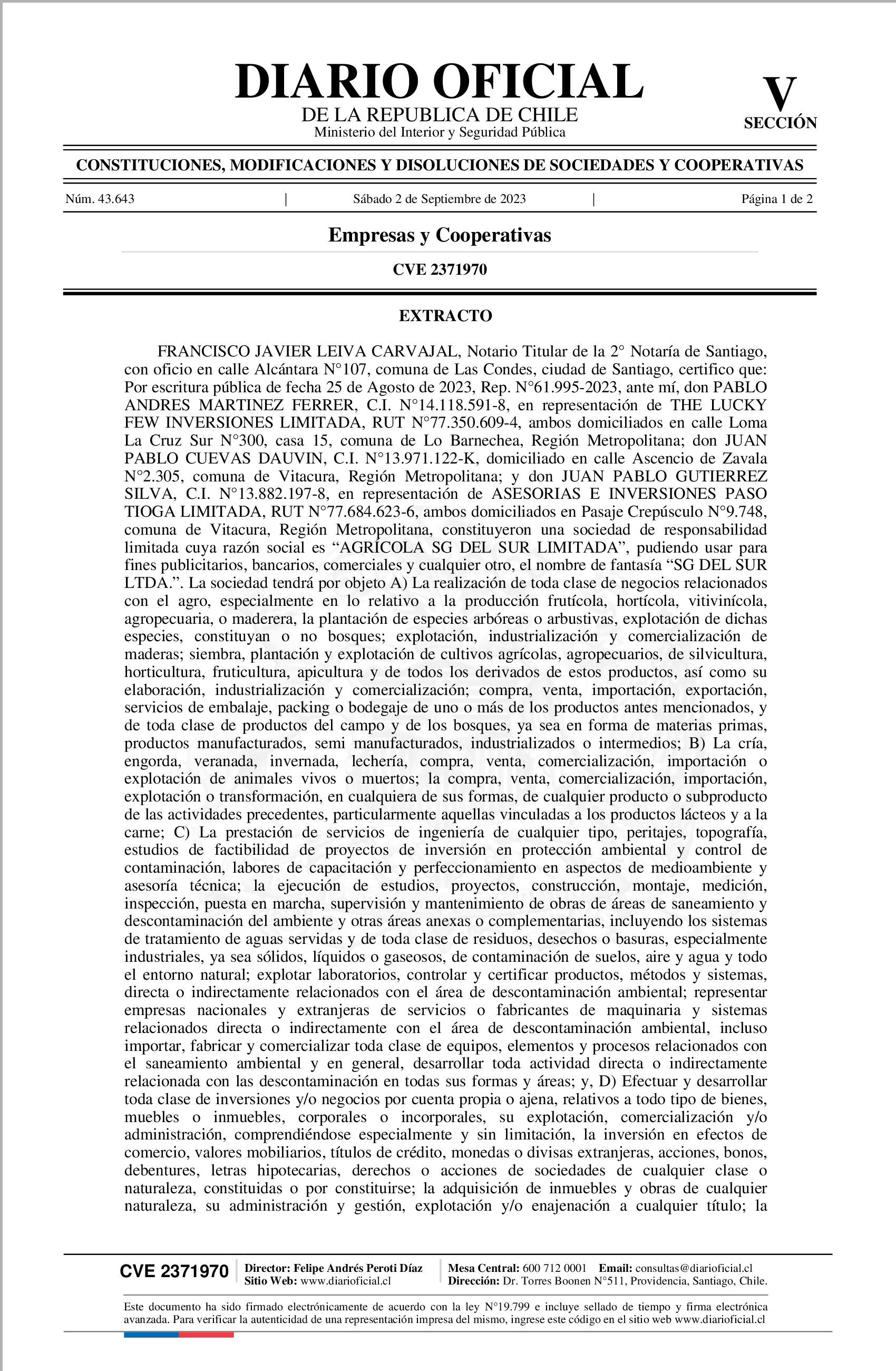 DIARIO OFICIAL
DE LA REPUBLICA DE CHILE
Ministerio del Interior y Seguridad Pública

V
SECCIÓN

CONSTITUCIONES, MODIFICACIONES Y DISOLUCIONES DE SOCIEDADES Y COOPERATIVAS

Núm. 43.643 | Sábado 2 de Septiembre de 2023 | Página 1 de 2

Empresas y Cooperativas

CVE 2371970

EXTRACTO

FRANCISCO JAVIER LEIVA CARVAJAL, Notario Titular de la 2° Notaría de Santiago, con oficio en calle Alcántara N°107, comuna de Las Condes, ciudad de Santiago, certifico que: Por escritura pública de fecha 25 de Agosto de 2023, Rep. N°61.995-2023, ante mí, don PABLO ANDRES MARTINEZ FERRER, C.I. N°14.118.591-8, en representación de THE LUCKY FEW INVERSIONES LIMITADA, RUT N°77.350.609-4, ambos domiciliados en calle Loma La Cruz Sur N°300, casa 15, comuna de Lo Barnechea, Región Metropolitana; don JUAN PABLO CUEVAS DAUVIN, C.I. N°13.971.122-K, domiciliado en calle Ascencio de Zavala N°2.305, comuna de Vitacura, Región Metropolitana; y don JUAN PABLO GUTIERREZ SILVA, C.I. N°13.882.197-8, en representación de ASESORIAS E INVERSIONES PASO TIOGA LIMITADA, RUT N°77.684.623-6, ambos domiciliados en Pasaje Crepúsculo N°9.748, comuna de Vitacura, Región Metropolitana, constituyeron una sociedad de responsabilidad limitada cuya razón social es “AGRÍCOLA SG DEL SUR LIMITADA”, pudiendo usar para fines publicitarios, bancarios, comerciales y cualquier otro, el nombre de fantasía “SG DEL SUR LTDA.”. La sociedad tendrá por objeto A) La realización de toda clase de negocios relacionados con el agro, especialmente en lo relativo a la producción frutícola, hortícola, vitivinícola, agropecuaria, o maderera, la plantación de especies arbóreas o arbustivas, explotación de dichas especies, constituyan o no bosques; explotación, industrialización y comercialización de maderas; siembra, plantación y explotación de cultivos agrícolas, agropecuarios, de silvicultura, horticultura, fruticultura, apicultura y de todos los derivados de estos productos, así como su elaboración, industrialización y comercialización; compra, venta, importación, exportación, servicios de embalaje, packing o bodegaje de uno o más de los productos antes mencionados, y de toda clase de productos del campo y de los bosques, ya sea en forma de materias primas, productos manufacturados, semi manufacturados, industrializados o intermedios; B) La cría, engorda, veranada, invernada, lechería, compra, venta, comercialización, importación o explotación de animales vivos o muertos; la compra, venta, comercialización, importación, explotación o transformación, en cualquiera de sus formas, de cualquier producto o subproducto de las actividades precedentes, particularmente aquellas vinculadas a los productos lácteos y a la carne; C) La prestación de servicios de ingeniería de cualquier tipo, peritajes, topografía, estudios de factibilidad de proyectos de inversión en protección ambiental y control de contaminación, labores de capacitación y perfeccionamiento en aspectos de medioambiente y asesoría técnica; la ejecución de estudios, proyectos, construcción, montaje, medición, inspección, puesta en marcha, supervisión y mantenimiento de obras de áreas de saneamiento y descontaminación del ambiente y otras áreas anexas o complementarias, incluyendo los sistemas de tratamiento de aguas servidas y de toda clase de residuos, desechos o basuras, especialmente industriales, ya sea sólidos, líquidos o gaseosos, de contaminación de suelos, aire y agua y todo el entorno natural; explotar laboratorios, controlar y certificar productos, métodos y sistemas, directa o indirectamente relacionados con el área de descontaminación ambiental; representar empresas nacionales y extranjeras de servicios o fabricantes de maquinaria y sistemas relacionados directa o indirectamente con el área de descontaminación ambiental, incluso importar, fabricar y comercializar toda clase de equipos, elementos y procesos relacionados con el saneamiento ambiental y en general, desarrollar toda actividad directa o indirectamente relacionada con las descontaminación en todas sus formas y áreas; y, D) Efectuar y desarrollar toda clase de inversiones y/o negocios por cuenta propia o ajena, relativos a todo tipo de bienes, muebles o inmuebles, corporales o incorporales, su explotación, comercialización y/o administración, comprendiéndose especialmente y sin limitación, la inversión en efectos de comercio, valores mobiliarios, títulos de crédito, monedas o divisas extranjeras, acciones, bonos, debentures, letras hipotecarias, derechos o acciones de sociedades de cualquier clase o naturaleza, constituidas o por constituirse; la adquisición de inmuebles y obras de cualquier naturaleza, su administración y gestión, explotación y/o enajenación a cualquier título; la

CVE 2371970 | Director: Felipe Andrés Peroti Díaz
Sitio Web: www.diarioficial.cl | Mesa Central: 600 712 0001 Email: consultas@diarioficial.cl
Dirección: Dr. Torres Boonen N°511, Providencia, Santiago, Chile.

Este documento ha sido firmado electrónicamente de acuerdo con la ley N°19.799 e incluye sellado de tiempo y firma electrónica avanzada. Para verificar la autenticidad de una representación impresa del mismo, ingrese este código en el sitio web www.diarioficial.cl